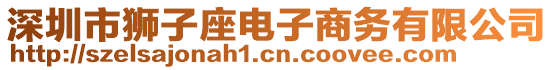 深圳市狮子座电子商务有限公司
http://szelsajonah1.cn.coovee.com